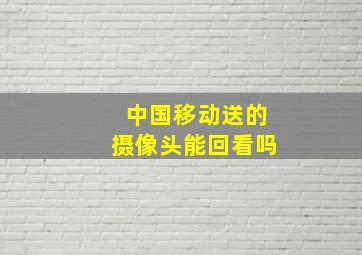 中国移动送的
摄像头能回看吗